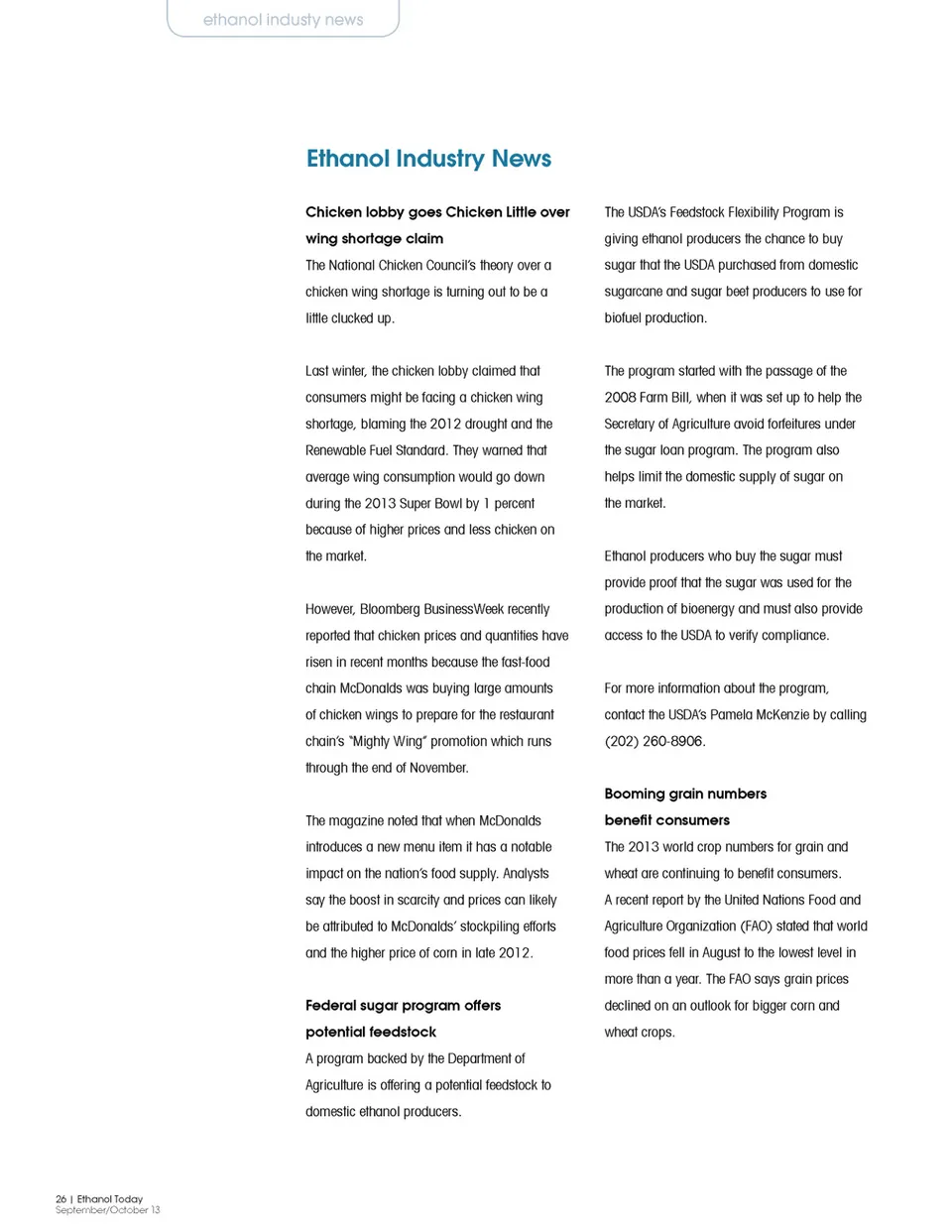 ethanol industy news

Ethanol Industry News

Chicken lobby goes Chicken Little over wing shortage claim
The National Chicken Council's theory over a chicken wing shortage is turning out to be a little clucked up.

Last winter, the chicken lobby claimed that consumers might be facing a chicken wing shortage, blaming the 2012 drought and the Renewable Fuel Standard. They warned that average wing consumption would go down during the 2013 Super Bowl by 1 percent because of higher prices and less chicken on the market.

However, Bloomberg BusinessWeek recently reported that chicken prices and quantities have risen in recent months because the fast-food chain McDonalds was buying large amounts of chicken wings to prepare for the restaurant chain's "Mighty Wing" promotion which runs through the end of November.

The magazine noted that when McDonalds introduces a new menu item it has a notable impact on the nation's food supply. Analysts say the boost in scarcity and prices can likely be attributed to McDonalds' stockpiling efforts and the higher price of corn in late 2012.

Federal sugar program offers potential feedstock
A program backed by the Department of Agriculture is offering a potential feedstock to domestic ethanol producers.

The USDA's Feedstock Flexibility Program is giving ethanol producers the chance to buy sugar that the USDA purchased from domestic sugarcane and sugar beet producers to use for biofuel production.

The program started with the passage of the 2008 Farm Bill, when it was set up to help the Secretary of Agriculture avoid forfeitures under the sugar loan program. The program also helps limit the domestic supply of sugar on the market.

Ethanol producers who buy the sugar must provide proof that the sugar was used for the production of bioenergy and must also provide access to the USDA to verify compliance.

For more information about the program, contact the USDA's Pamela McKenzie by calling (202) 260-8906.

Booming grain numbers benefit consumers
The 2013 world crop numbers for grain and wheat are continuing to benefit consumers. A recent report by the United Nations Food and Agriculture Organization (FAO) stated that world food prices fell in August to the lowest level in more than a year. The FAO says grain prices declined on an outlook for bigger corn and wheat crops.

26 | Ethanol Today
September/October 13